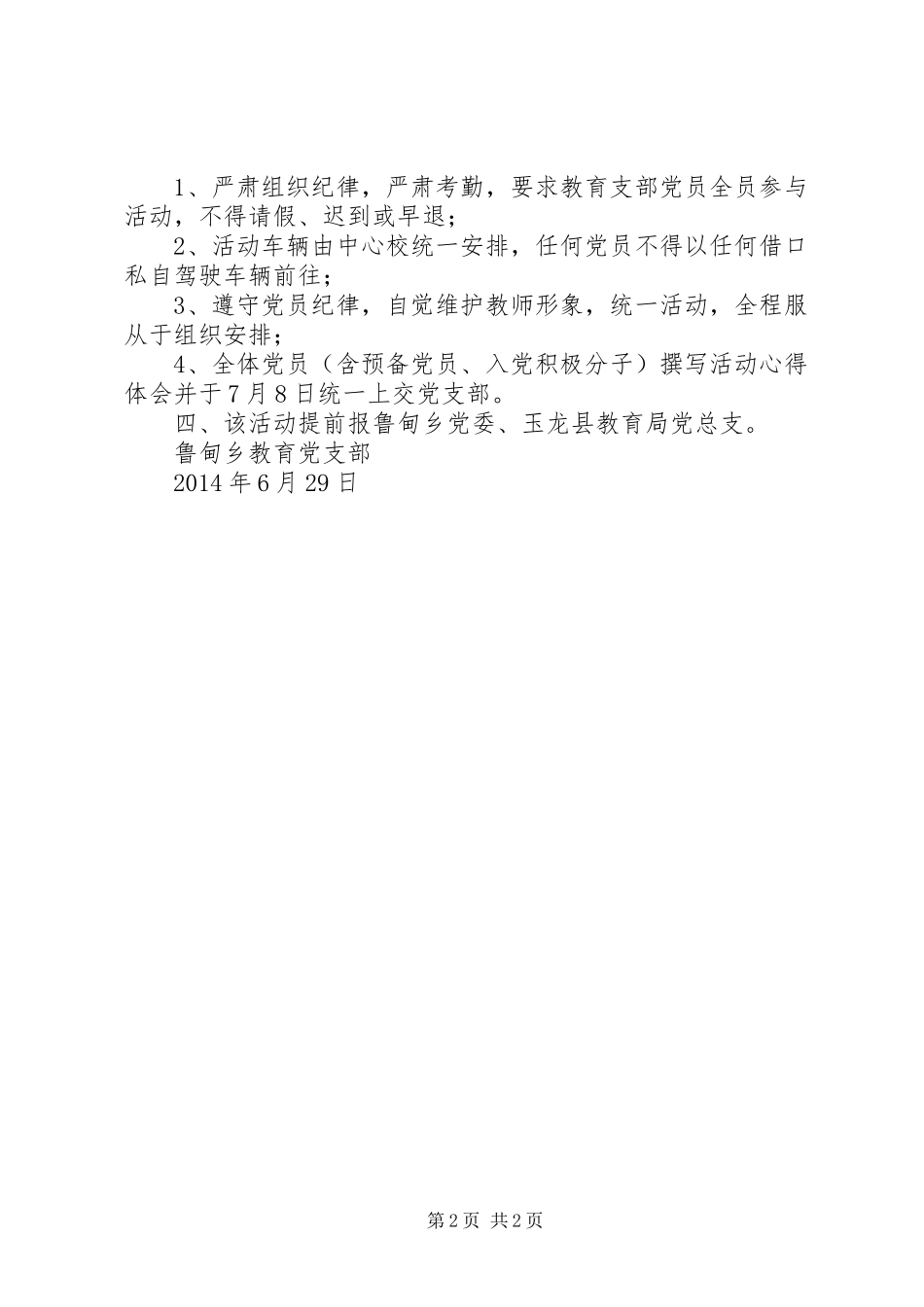 1、严肃组织纪律，严肃考勤，要求教育支部党员全员参与活动，不得请假、迟到或早退；

2、活动车辆由中心校统一安排，任何党员不得以任何借口私自驾驶车辆前往；

3、遵守党员纪律，自觉维护教师形象，统一活动，全程服从于组织安排；

4、全体党员（含预备党员、入党积极分子）撰写活动心得体会并于7月8日统一上交党支部。

四、该活动提前报鲁甸乡党委、玉龙县教育局党总支。

鲁甸乡教育党支部

2014年6月29日

第2页 共2页